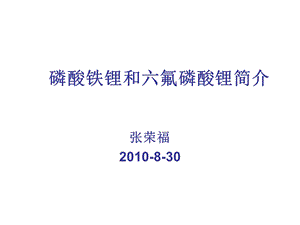 磷酸铁锂和六氟磷酸锂简介

张荣福

2010-8-30